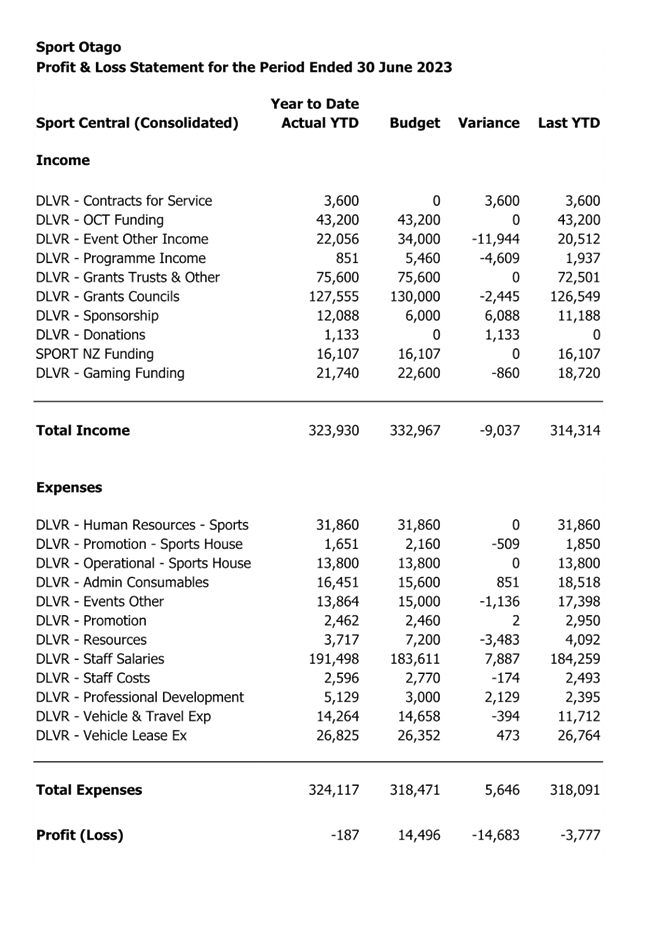 Sport Otago
Profit & Loss Statement for the Period Ended 30 June 2023

| Sport Central (Consolidated) | Year to Date Actual YTD | Budget | Variance | Last YTD |
|---|---|---|---|---|
| **Income** | | | | |
| DLVR - Contracts for Service | 3,600 | 0 | 3,600 | 3,600 |
| DLVR - OCT Funding | 43,200 | 43,200 | 0 | 43,200 |
| DLVR - Event Other Income | 22,056 | 34,000 | -11,944 | 20,512 |
| DLVR - Programme Income | 851 | 5,460 | -4,609 | 1,937 |
| DLVR - Grants Trusts & Other | 75,600 | 75,600 | 0 | 72,501 |
| DLVR - Grants Councils | 127,555 | 130,000 | -2,445 | 126,549 |
| DLVR - Sponsorship | 12,088 | 6,000 | 6,088 | 11,188 |
| DLVR - Donations | 1,133 | 0 | 1,133 | 0 |
| SPORT NZ Funding | 16,107 | 16,107 | 0 | 16,107 |
| DLVR - Gaming Funding | 21,740 | 22,600 | -860 | 18,720 |
| **Total Income** | 323,930 | 332,967 | -9,037 | 314,314 |
| **Expenses** | | | | |
| DLVR - Human Resources - Sports | 31,860 | 31,860 | 0 | 31,860 |
| DLVR - Promotion - Sports House | 1,651 | 2,160 | -509 | 1,850 |
| DLVR - Operational - Sports House | 13,800 | 13,800 | 0 | 13,800 |
| DLVR - Admin Consumables | 16,451 | 15,600 | 851 | 18,518 |
| DLVR - Events Other | 13,864 | 15,000 | -1,136 | 17,398 |
| DLVR - Promotion | 2,462 | 2,460 | 2 | 2,950 |
| DLVR - Resources | 3,717 | 7,200 | -3,483 | 4,092 |
| DLVR - Staff Salaries | 191,498 | 183,611 | 7,887 | 184,259 |
| DLVR - Staff Costs | 2,596 | 2,770 | -174 | 2,493 |
| DLVR - Professional Development | 5,129 | 3,000 | 2,129 | 2,395 |
| DLVR - Vehicle & Travel Exp | 14,264 | 14,658 | -394 | 11,712 |
| DLVR - Vehicle Lease Ex | 26,825 | 26,352 | 473 | 26,764 |
| **Total Expenses** | 324,117 | 318,471 | 5,646 | 318,091 |
| **Profit (Loss)** | -187 | 14,496 | -14,683 | -3,777 |